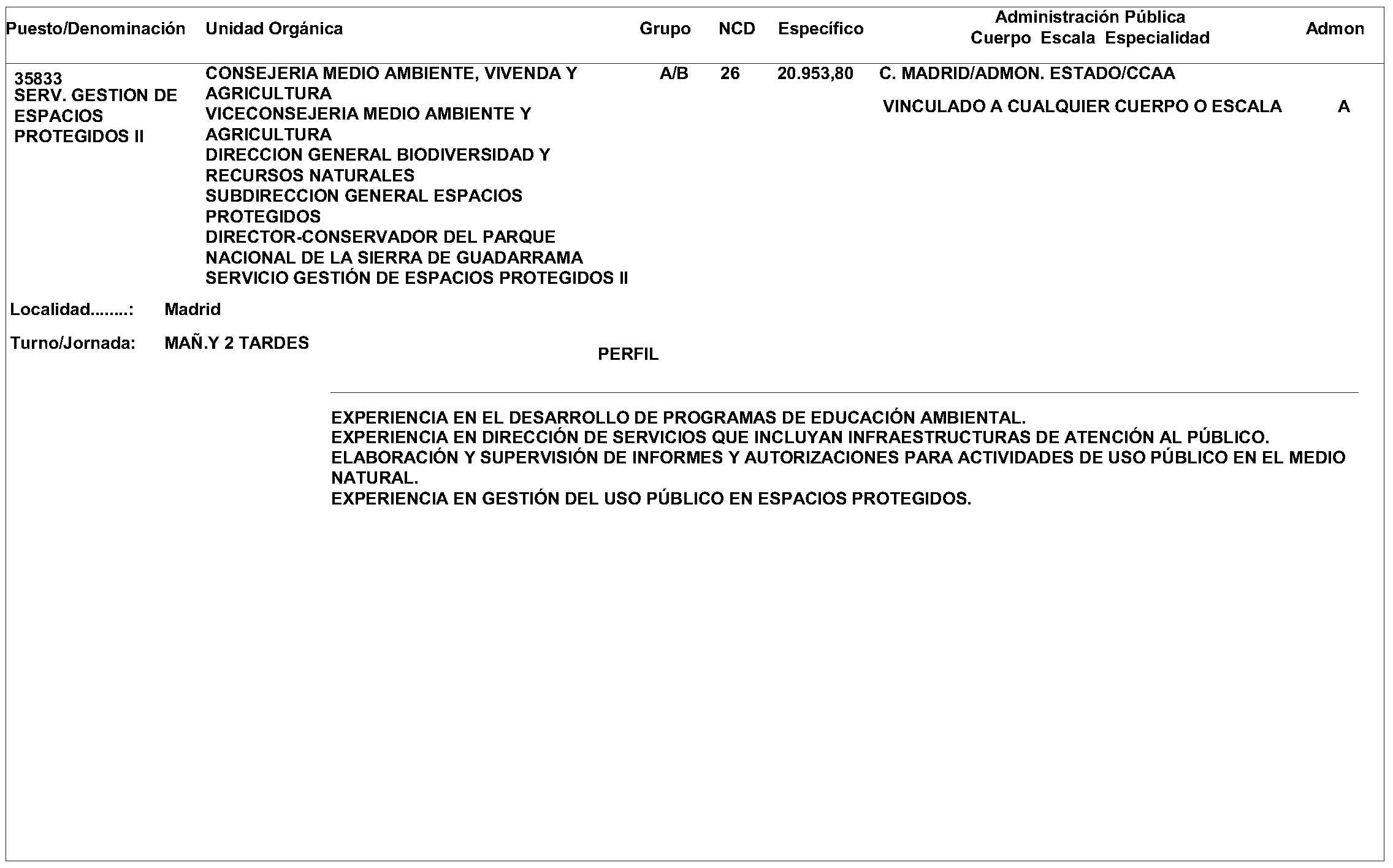 | Puesto/Denominación | Unidad Orgánica | Grupo | NCD | Específico | Administración Pública Cuerpo Escala Especialidad | Admon |
|---|---|---|---|---|---|---|
| 35833 SERV. GESTION DE ESPACIOS PROTEGIDOS II | CONSEJERIA MEDIO AMBIENTE, VIVENDA Y AGRICULTURA VICECONSEJERIA MEDIO AMBIENTE Y AGRICULTURA DIRECCION GENERAL BIODIVERSIDAD Y RECURSOS NATURALES SUBDIRECCION GENERAL ESPACIOS PROTEGIDOS DIRECTOR-CONSERVADOR DEL PARQUE NACIONAL DE LA SIERRA DE GUADARRAMA SERVICIO GESTIÓN DE ESPACIOS PROTEGIDOS II | A/B | 26 | 20.953,80 | C. MADRID/ADMON. ESTADO/CCAA VINCULADO A CUALQUIER CUERPO O ESCALA | A |

Localidad........: Madrid

Turno/Jornada: MAÑ.Y 2 TARDES

PERFIL

EXPERIENCIA EN EL DESARROLLO DE PROGRAMAS DE EDUCACIÓN AMBIENTAL.
EXPERIENCIA EN DIRECCIÓN DE SERVICIOS QUE INCLUYAN INFRAESTRUCTURAS DE ATENCIÓN AL PÚBLICO.
ELABORACIÓN Y SUPERVISIÓN DE INFORMES Y AUTORIZACIONES PARA ACTIVIDADES DE USO PÚBLICO EN EL MEDIO NATURAL.
EXPERIENCIA EN GESTIÓN DEL USO PÚBLICO EN ESPACIOS PROTEGIDOS.